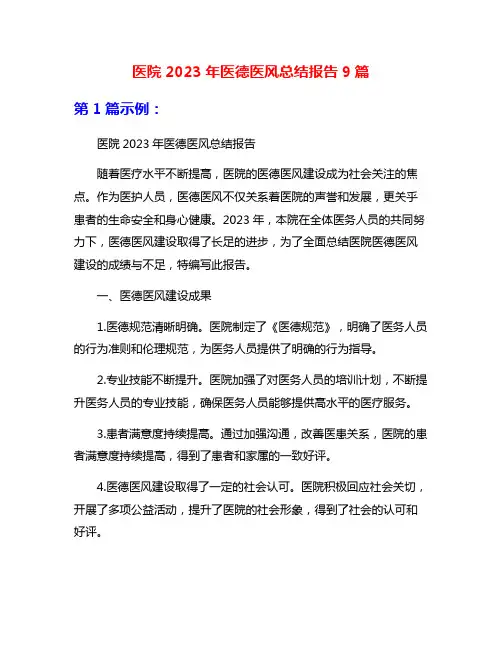 医院 2023 年医德医风总结报告 9 篇

第 1 篇示例：

医院 2023 年医德医风总结报告

随着医疗水平不断提高，医院的医德医风建设成为社会关注的焦点。作为医护人员，医德医风不仅关系着医院的声誉和发展，更关乎患者的生命安全和身心健康。2023 年，本院在全体医务人员的共同努力下，医德医风建设取得了长足的进步，为了全面总结医院医德医风建设的成绩与不足，特编写此报告。

一、医德医风建设成果

1.医德规范清晰明确。医院制定了《医德规范》，明确了医务人员的行为准则和伦理规范，为医务人员提供了明确的行为指导。

2.专业技能不断提升。医院加强了对医务人员的培训计划，不断提升医务人员的专业技能，确保医务人员能够提供高水平的医疗服务。

3.患者满意度持续提高。通过加强沟通，改善医患关系，医院的患者满意度持续提高，得到了患者和家属的一致好评。

4.医德医风建设取得了一定的社会认可。医院积极回应社会关切，开展了多项公益活动，提升了医院的社会形象，得到了社会的认可和好评。